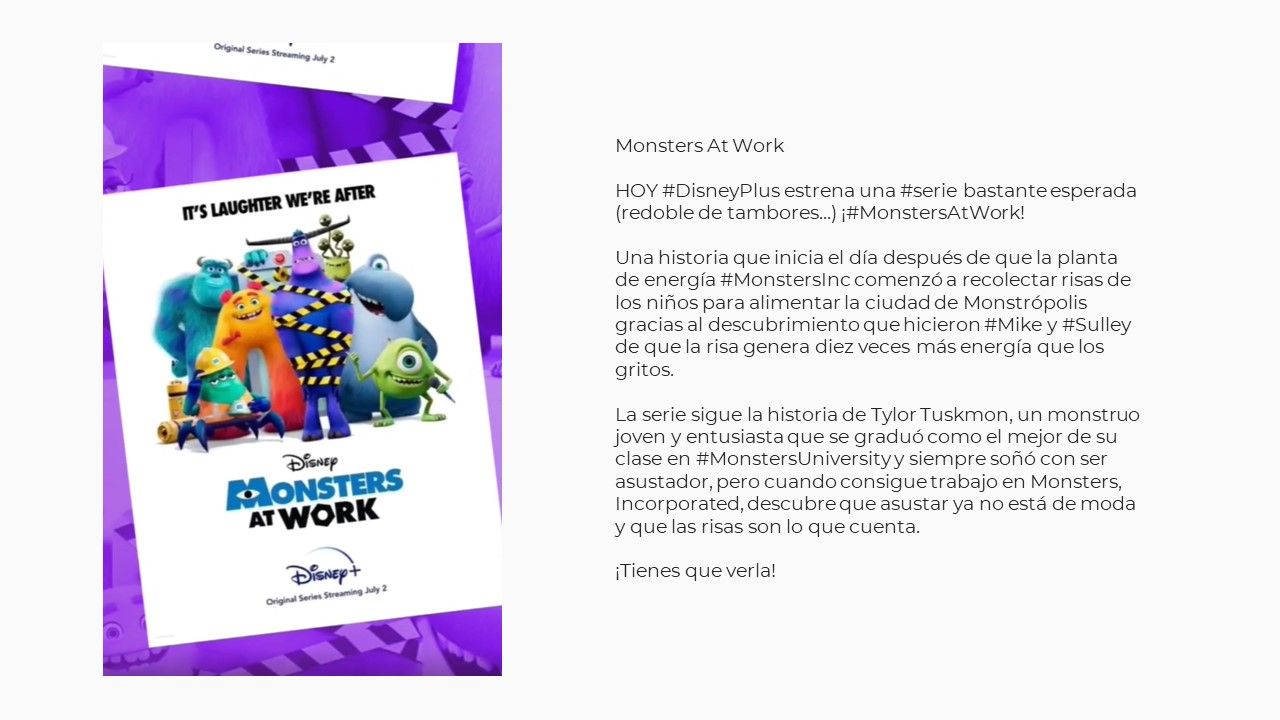 Original Series Streaming July 2

IT'S LAUGHTER WE'RE AFTER

Disney
MONSTERS AT WORK

Disney+
Original Series Streaming July 2

Monsters At Work

HOY #DisneyPlus estrena una #serie bastante esperada (redoble de tambores...) ¡#MonstersAtWork!

Una historia que inicia el día después de que la planta de energía #MonstersInc comenzó a recolectar risas de los niños para alimentar la ciudad de Monstrópolis gracias al descubrimiento que hicieron #Mike y #Sulley de que la risa genera diez veces más energía que los gritos.

La serie sigue la historia de Tylor Tuskmon, un monstruo joven y entusiasta que se graduó como el mejor de su clase en #MonstersUniversity y siempre soñó con ser asustador, pero cuando consigue trabajo en Monsters, Incorporated, descubre que asustar ya no está de moda y que las risas son lo que cuenta.

¡Tienes que verla!